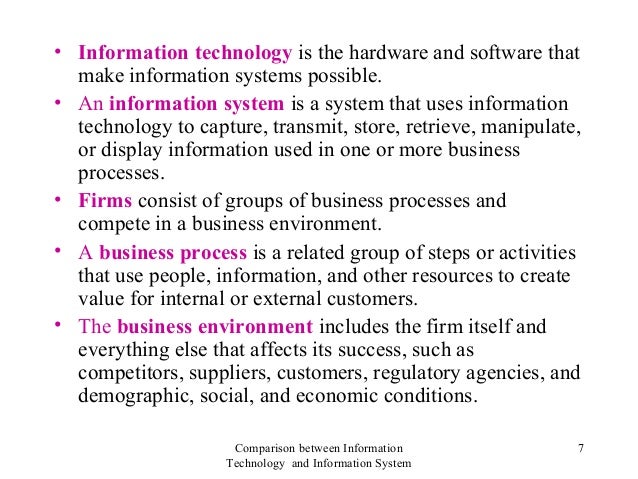 • Information technology is the hardware and software that make information systems possible.

• An information system is a system that uses information technology to capture, transmit, store, retrieve, manipulate, or display information used in one or more business processes.

• Firms consist of groups of business processes and compete in a business environment.

• A business process is a related group of steps or activities that use people, information, and other resources to create value for internal or external customers.

• The business environment includes the firm itself and everything else that affects its success, such as competitors, suppliers, customers, regulatory agencies, and demographic, social, and economic conditions.

Comparison between Information
Technology and Information System

7